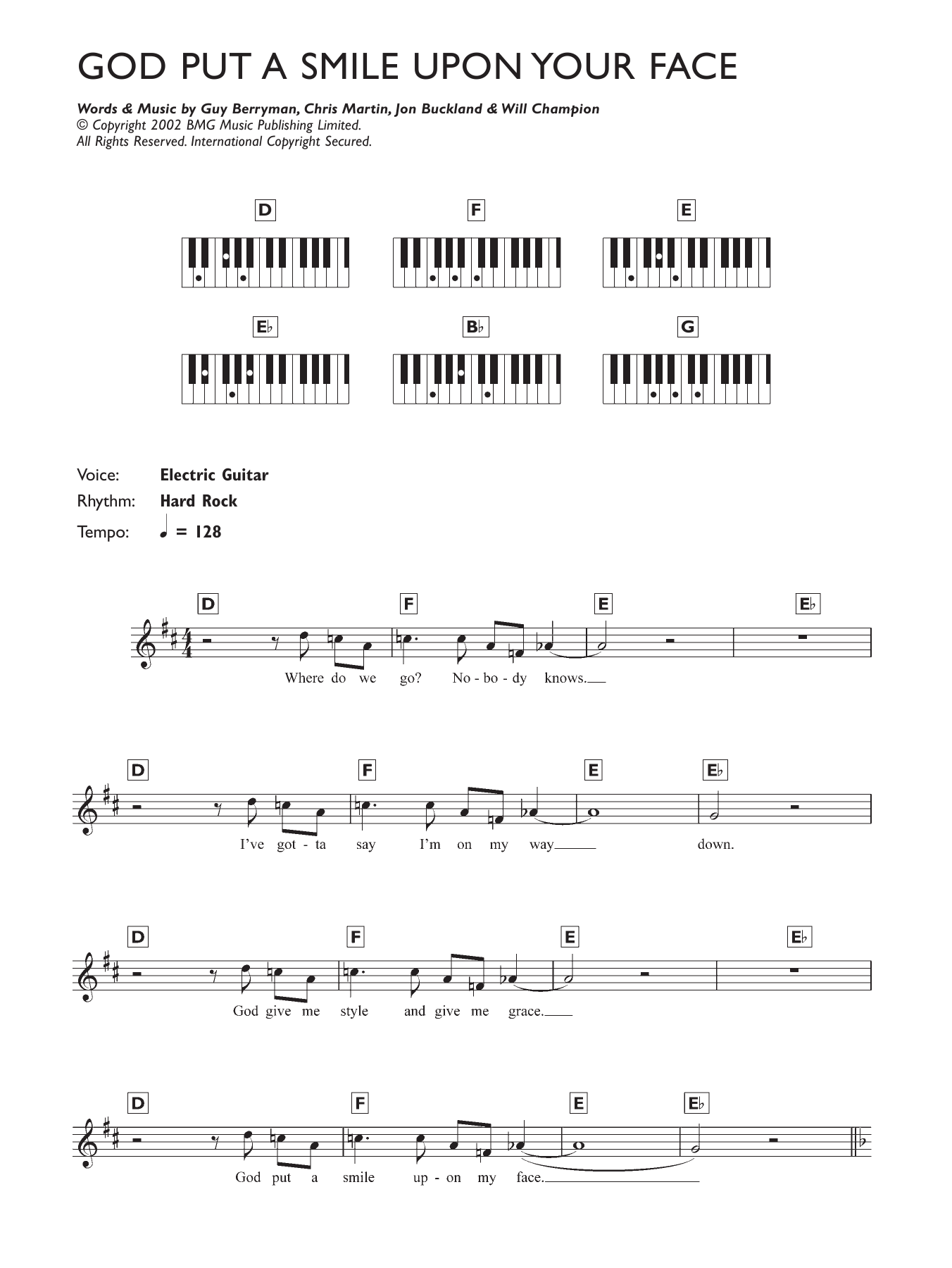 GOD PUT A SMILE UPON YOUR FACE

Words & Music by Guy Berryman, Chris Martin, Jon Buckland & Will Champion
© Copyright 2002 BMG Music Publishing Limited.
All Rights Reserved. International Copyright Secured.

D F E

E♭ B♭ G

Voice: Electric Guitar
Rhythm: Hard Rock
Tempo: ♩ = 128

D F E E♭

Where do we go? No - bo - dy knows.

D F E E♭

I've got - ta say I'm on my way down.

D F E E♭

God give me style and give me grace.

D F E E♭

God put a smile up - on my face.